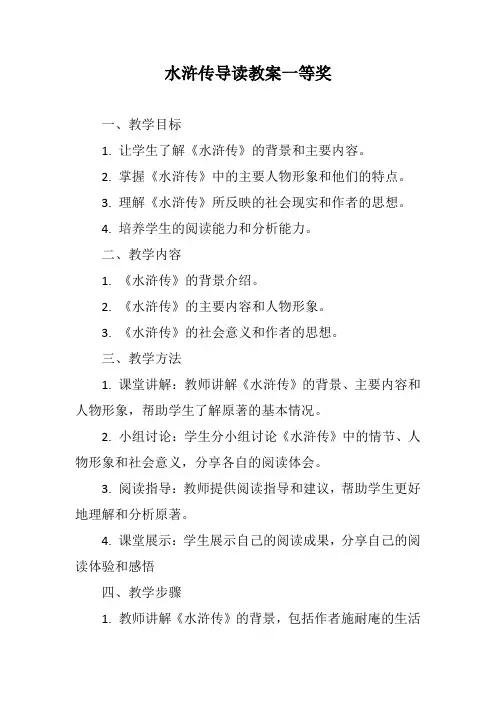 水浒传导读教案一等奖

一、教学目标

1. 让学生了解《水浒传》的背景和主要内容。

2. 掌握《水浒传》中的主要人物形象和他们的特点。

3. 理解《水浒传》所反映的社会现实和作者的思想。

4. 培养学生的阅读能力和分析能力。

二、教学内容

1. 《水浒传》的背景介绍。

2. 《水浒传》的主要内容和人物形象。

3. 《水浒传》的社会意义和作者的思想。

三、教学方法

1. 课堂讲解：教师讲解《水浒传》的背景、主要内容和人物形象，帮助学生了解原著的基本情况。

2. 小组讨论：学生分小组讨论《水浒传》中的情节、人物形象和社会意义，分享各自的阅读体会。

3. 阅读指导：教师提供阅读指导和建议，帮助学生更好地理解和分析原著。

4. 课堂展示：学生展示自己的阅读成果，分享自己的阅读体验和感悟

四、教学步骤

1. 教师讲解《水浒传》的背景，包括作者施耐庵的生活